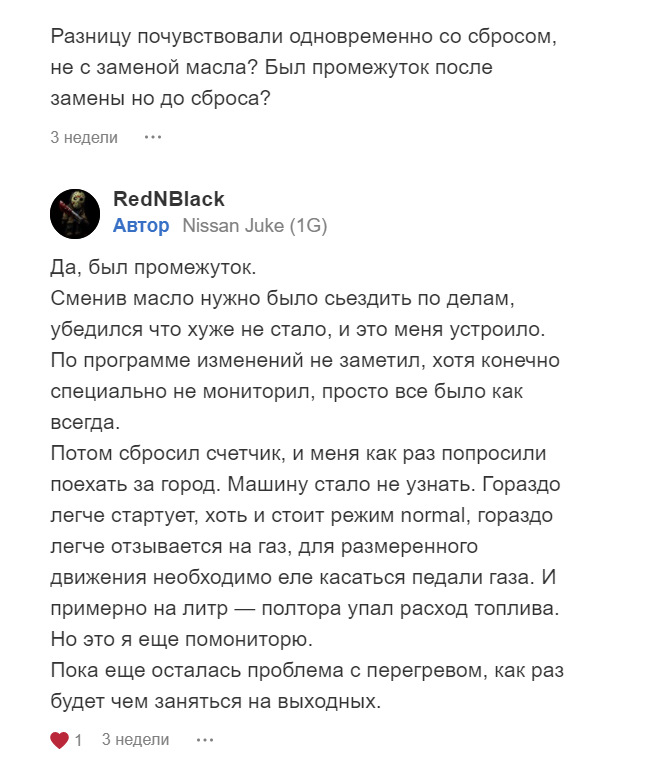 Разницу почувствовали одновременно со сбросом, не с заменой масла? Был промежуток после замены но до сброса?

3 недели ···

RedNBlack
Автор Nissan Juke (1G)

Да, был промежуток.
Сменив масло нужно было сьездить по делам, убедился что хуже не стало, и это меня устроило. По программе изменений не заметил, хотя конечно специально не мониторил, просто все было как всегда.
Потом сбросил счетчик, и меня как раз попросили поехать за город. Машину стало не узнать. Гораздо легче стартует, хоть и стоит режим normal, гораздо легче отзывается на газ, для размеренного движения необходимо еле касаться педали газа. И примерно на литр — полтора упал расход топлива. Но это я еще помониторю.
Пока еще осталась проблема с перегревом, как раз будет чем заняться на выходных.

1 3 недели ···